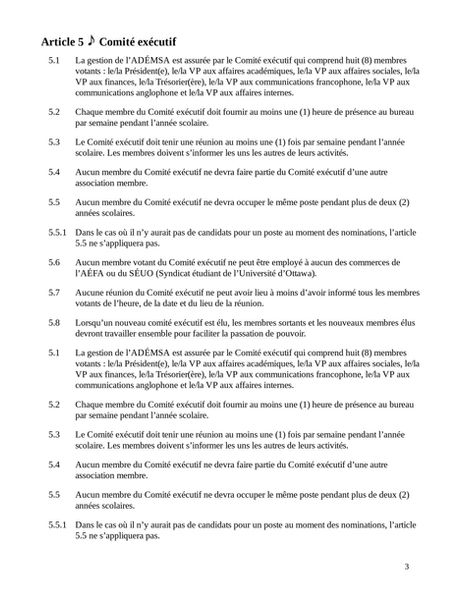 Article 5 ♪ Comité exécutif

5.1 La gestion de l'ADÉMSA est assurée par le Comité exécutif qui comprend huit (8) membres votants : le/la Président(e), le/la VP aux affaires académiques, le/la VP aux affaires sociales, le/la VP aux finances, le/la Trésorier(ère), le/la VP aux communications francophone, le/la VP aux communications anglophone et le/la VP aux affaires internes.

5.2 Chaque membre du Comité exécutif doit fournir au moins une (1) heure de présence au bureau par semaine pendant l'année scolaire.

5.3 Le Comité exécutif doit tenir une réunion au moins une (1) fois par semaine pendant l'année scolaire. Les membres doivent s'informer les uns les autres de leurs activités.

5.4 Aucun membre du Comité exécutif ne devra faire partie du Comité exécutif d'une autre association membre.

5.5 Aucun membre du Comité exécutif ne devra occuper le même poste pendant plus de deux (2) années scolaires.

5.5.1 Dans le cas où il n'y aurait pas de candidats pour un poste au moment des nominations, l'article 5.5 ne s'appliquera pas.

5.6 Aucun membre votant du Comité exécutif ne peut être employé à aucun des commerces de l'AÉFA ou du SÉUO (Syndicat étudiant de l'Université d'Ottawa).

5.7 Aucune réunion du Comité exécutif ne peut avoir lieu à moins d'avoir informé tous les membres votants de l'heure, de la date et du lieu de la réunion.

5.8 Lorsqu'un nouveau comité exécutif est élu, les membres sortants et les nouveaux membres élus devront travailler ensemble pour faciliter la passation de pouvoir.

5.1 La gestion de l'ADÉMSA est assurée par le Comité exécutif qui comprend huit (8) membres votants : le/la Président(e), le/la VP aux affaires académiques, le/la VP aux affaires sociales, le/la VP aux finances, le/la Trésorier(ère), le/la VP aux communications francophone, le/la VP aux communications anglophone et le/la VP aux affaires internes.

5.2 Chaque membre du Comité exécutif doit fournir au moins une (1) heure de présence au bureau par semaine pendant l'année scolaire.

5.3 Le Comité exécutif doit tenir une réunion au moins une (1) fois par semaine pendant l'année scolaire. Les membres doivent s'informer les uns les autres de leurs activités.

5.4 Aucun membre du Comité exécutif ne devra faire partie du Comité exécutif d'une autre association membre.

5.5 Aucun membre du Comité exécutif ne devra occuper le même poste pendant plus de deux (2) années scolaires.

5.5.1 Dans le cas où il n'y aurait pas de candidats pour un poste au moment des nominations, l'article 5.5 ne s'appliquera pas.

3